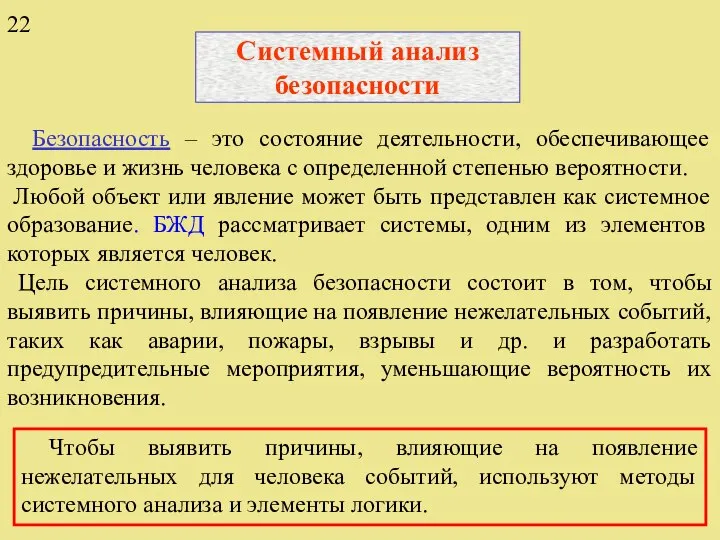 22

Системный анализ безопасности

Безопасность – это состояние деятельности, обеспечивающее здоровье и жизнь человека с определенной степенью вероятности.

Любой объект или явление может быть представлен как системное образование. БЖД рассматривает системы, одним из элементов которых является человек.

Цель системного анализа безопасности состоит в том, чтобы выявить причины, влияющие на появление нежелательных событий, таких как аварии, пожары, взрывы и др. и разработать предупредительные мероприятия, уменьшающие вероятность их возникновения.

Чтобы выявить причины, влияющие на появление нежелательных для человека событий, используют методы системного анализа и элементы логики.